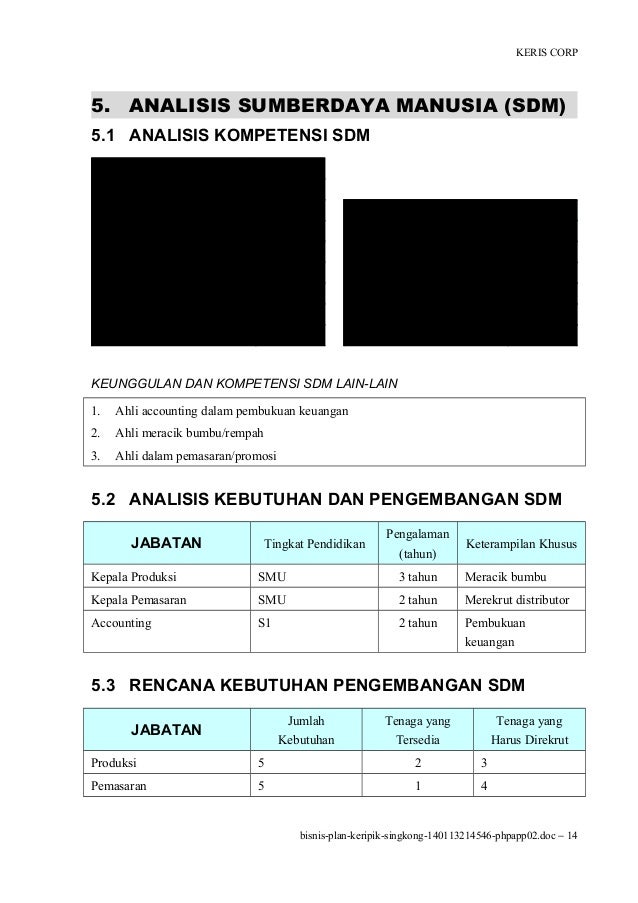 KERIS CORP

5. ANALISIS SUMBERDAYA MANUSIA (SDM)

5.1 ANALISIS KOMPETENSI SDM

KEUNGGULAN DAN KOMPETENSI SDM LAIN-LAIN

1. Ahli accounting dalam pembukuan keuangan
2. Ahli meracik bumbu/rempah
3. Ahli dalam pemasaran/promosi

5.2 ANALISIS KEBUTUHAN DAN PENGEMBANGAN SDM

| JABATAN | Tingkat Pendidikan | Pengalaman (tahun) | Keterampilan Khusus |
|---|---|---|---|
| Kepala Produksi | SMU | 3 tahun | Meracik bumbu |
| Kepala Pemasaran | SMU | 2 tahun | Merekrut distributor |
| Accounting | S1 | 2 tahun | Pembukuan keuangan |

5.3 RENCANA KEBUTUHAN PENGEMBANGAN SDM

| JABATAN | Jumlah Kebutuhan | Tenaga yang Tersedia | Tenaga yang Harus Direkrut |
|---|---|---|---|
| Produksi | 5 | 2 | 3 |
| Pemasaran | 5 | 1 | 4 |

bisnis-plan-keripik-singkong-140113214546-phpapp02.doc – 14